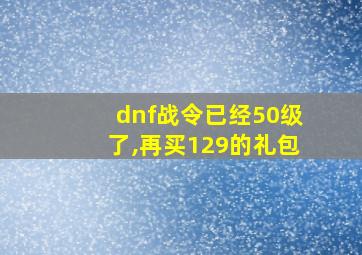 dnf战令已经50级了,再买129的礼包